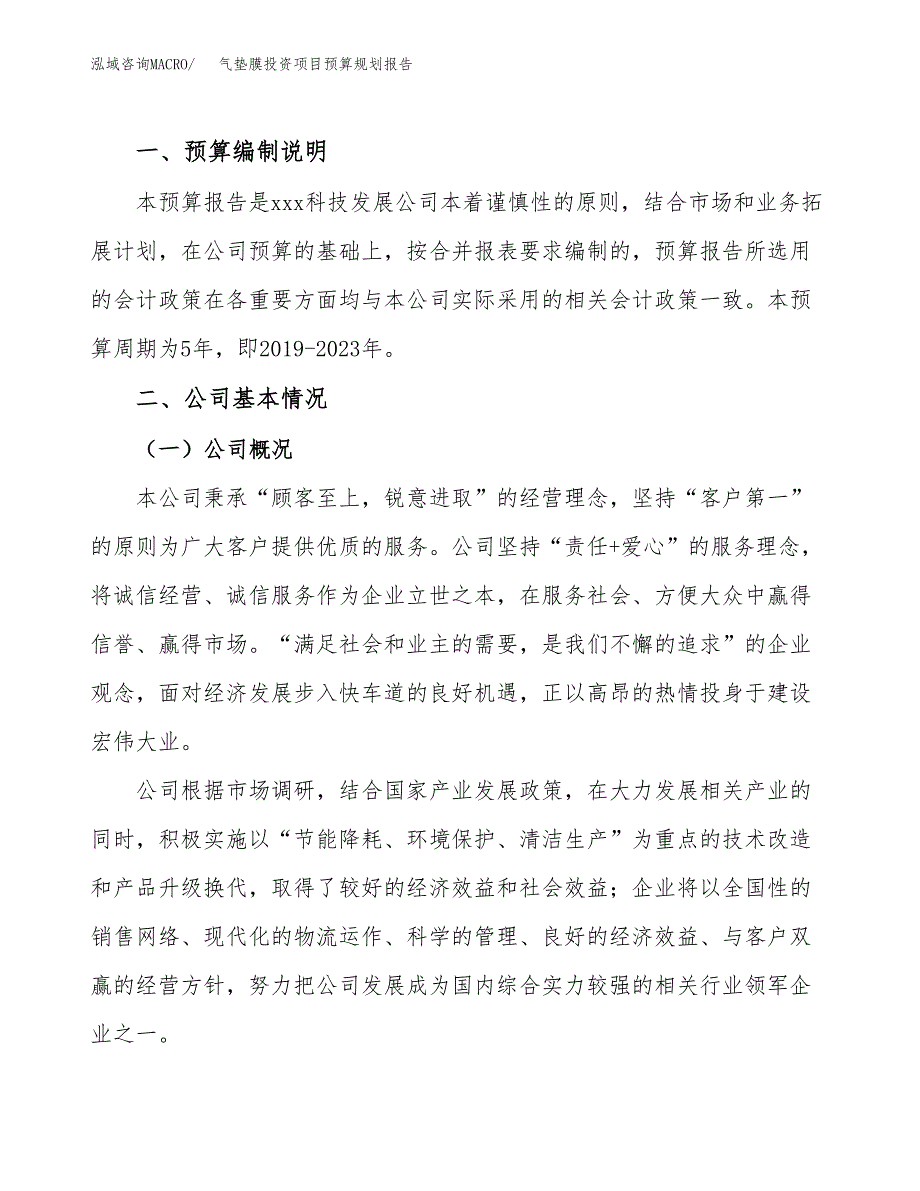 泓域咨询MACRO/　气垫膜投资项目预算规划报告

一、预算编制说明

本预算报告是xxx科技发展公司本着谨慎性的原则，结合市场和业务拓展计划，在公司预算的基础上，按合并报表要求编制的，预算报告所选用的会计政策在各重要方面均与本公司实际采用的相关会计政策一致。本预算周期为5年，即2019-2023年。

二、公司基本情况

（一）公司概况

本公司秉承“顾客至上，锐意进取”的经营理念，坚持“客户第一”的原则为广大客户提供优质的服务。公司坚持“责任+爱心”的服务理念，将诚信经营、诚信服务作为企业立世之本，在服务社会、方便大众中赢得信誉、赢得市场。“满足社会和业主的需要，是我们不懈的追求”的企业观念，面对经济发展步入快车道的良好机遇，正以高昂的热情投身于建设宏伟大业。

公司根据市场调研，结合国家产业发展政策，在大力发展相关产业的同时，积极实施以“节能降耗、环境保护、清洁生产”为重点的技术改造和产品升级换代，取得了较好的经济效益和社会效益；企业将以全国性的销售网络、现代化的物流运作、科学的管理、良好的经济效益、与客户双赢的经营方针，努力把公司发展成为国内综合实力较强的相关行业领军企业之一。